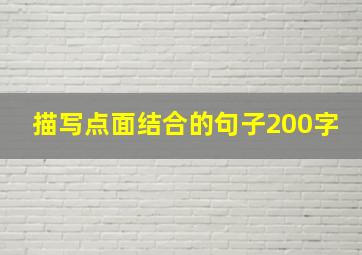 描写点面结合的句子200字